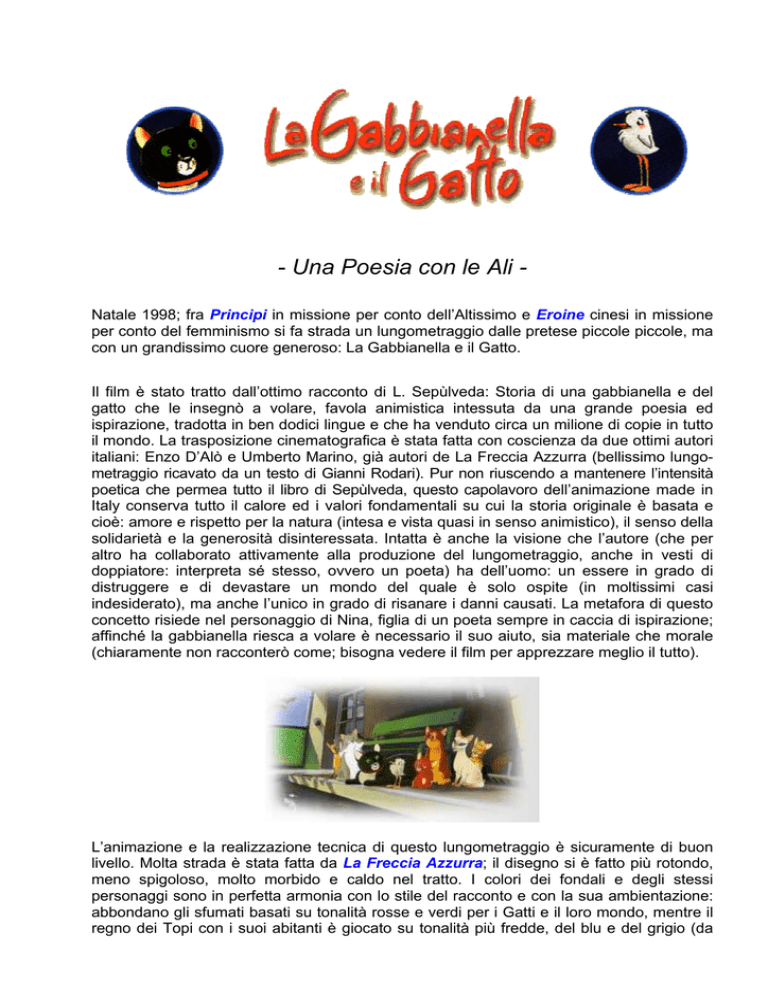 La Gabbianella e il Gatto

- Una Poesia con le Ali -

Natale 1998; fra Principi in missione per conto dell'Altissimo e Eroine cinesi in missione per conto del femminismo si fa strada un lungometraggio dalle pretese piccole piccole, ma con un grandissimo cuore generoso: La Gabbianella e il Gatto.

Il film è stato tratto dall'ottimo racconto di L. Sepùlveda: Storia di una gabbianella e del gatto che le insegnò a volare, favola animistica intessuta da una grande poesia ed ispirazione, tradotta in ben dodici lingue e che ha venduto circa un milione di copie in tutto il mondo. La trasposizione cinematografica è stata fatta con coscienza da due ottimi autori italiani: Enzo D'Alò e Umberto Marino, già autori de La Freccia Azzurra (bellissimo lungometraggio ricavato da un testo di Gianni Rodari). Pur non riuscendo a mantenere l'intensità poetica che permea tutto il libro di Sepùlveda, questo capolavoro dell'animazione made in Italy conserva tutto il calore ed i valori fondamentali su cui la storia originale è basata e cioè: amore e rispetto per la natura (intesa e vista quasi in senso animistico), il senso della solidarietà e la generosità disinteressata. Intatta è anche la visione che l'autore (che per altro ha collaborato attivamente alla produzione del lungometraggio, anche in vesti di doppiatore: interpreta sé stesso, ovvero un poeta) ha dell'uomo: un essere in grado di distruggere e di devastare un mondo del quale è solo ospite (in moltissimi casi indesiderato), ma anche l'unico in grado di risanare i danni causati. La metafora di questo concetto risiede nel personaggio di Nina, figlia di un poeta sempre in caccia di ispirazione; affinché la gabbianella riesca a volare è necessario il suo aiuto, sia materiale che morale (chiaramente non racconterò come; bisogna vedere il film per apprezzare meglio il tutto).

L'animazione e la realizzazione tecnica di questo lungometraggio è sicuramente di buon livello. Molta strada è stata fatta da La Freccia Azzurra; il disegno si è fatto più rotondo, meno spigoloso, molto morbido e caldo nel tratto. I colori dei fondali e degli stessi personaggi sono in perfetta armonia con lo stile del racconto e con la sua ambientazione: abbondano gli sfumati basati su tonalità rosse e verdi per i Gatti e il loro mondo, mentre il regno dei Topi con i suoi abitanti è giocato su tonalità più fredde, del blu e del grigio (da